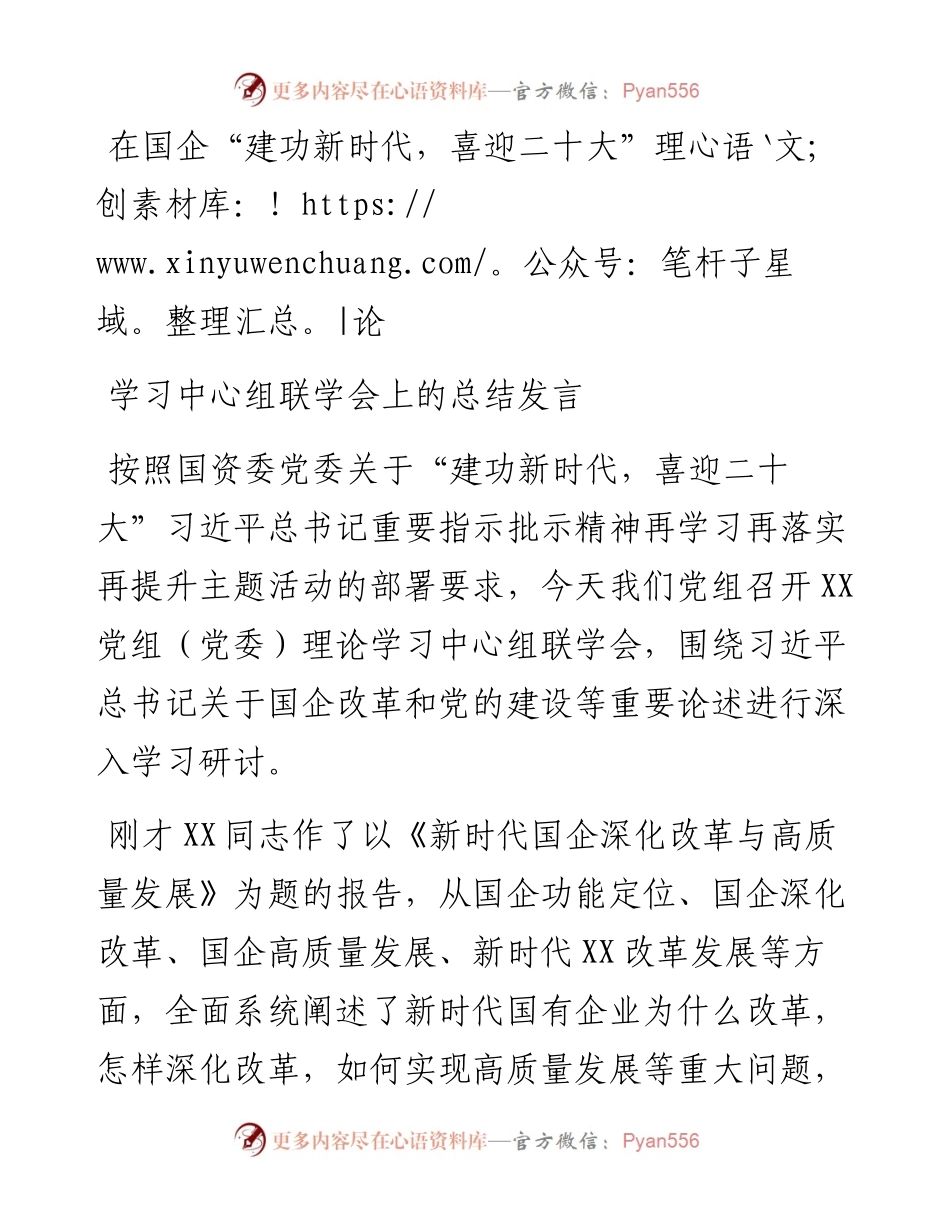 更多内容尽在心语资料库—官方微信：Pyan556

在国企“建功新时代，喜迎二十大”理心语`文;创素材库：！https://www.xinyuwenchuang.com/。公众号：笔杆子星域。整理汇总。|论

学习中心组联学会上的总结发言

按照国资委党委关于“建功新时代，喜迎二十大”习近平总书记重要指示批示精神再学习再落实再提升主题活动的部署要求，今天我们党组召开XX党组（党委）理论学习中心组联学会，围绕习近平总书记关于国企改革和党的建设等重要论述进行深入学习研讨。

刚才XX同志作了以《新时代国企深化改革与高质量发展》为题的报告，从国企功能定位、国企深化改革、国企高质量发展、新时代XX改革发展等方面，全面系统阐述了新时代国有企业为什么改革，怎样深化改革，如何实现高质量发展等重大问题，

更多内容尽在心语资料库—官方微信：Pyan556